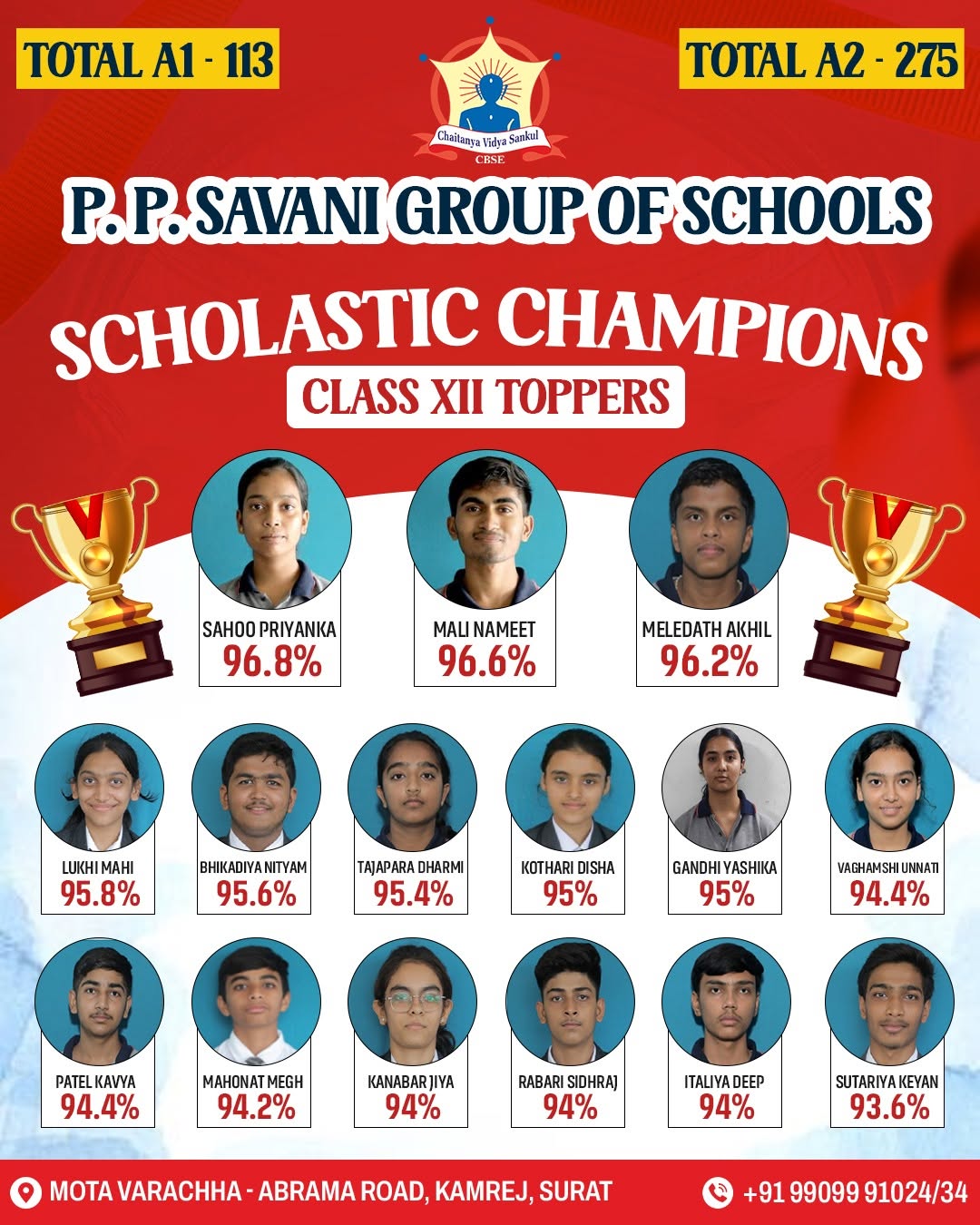 TOTAL A1 - 113

Chaitanya Vidya Sankul
CBSE

TOTAL A2 - 275

P. P. SAVANI GROUP OF SCHOOLS

SCHOLASTIC CHAMPIONS

CLASS XII TOPPERS

SAHOO PRIYANKA
96.8%

MALI NAMEET
96.6%

MELEDATH AKHIL
96.2%

LUKHI MAHI
95.8%

BHIKADIYA NITYAM
95.6%

TAJAPARA DHARMI
95.4%

KOTHARI DISHA
95%

GANDHI YASHIKA
95%

VAGHAMSHI UNNATI
94.4%

PATEL KAVYA
94.4%

MAHONAT MEGH
94.2%

KANABAR JIYA
94%

RABARI SIDHRAJ
94%

ITALIYA DEEP
94%

SUTARIYA KEYAN
93.6%

MOTA VARACHHA - ABRAMA ROAD, KAMREJ, SURAT

+91 99099 91024/34